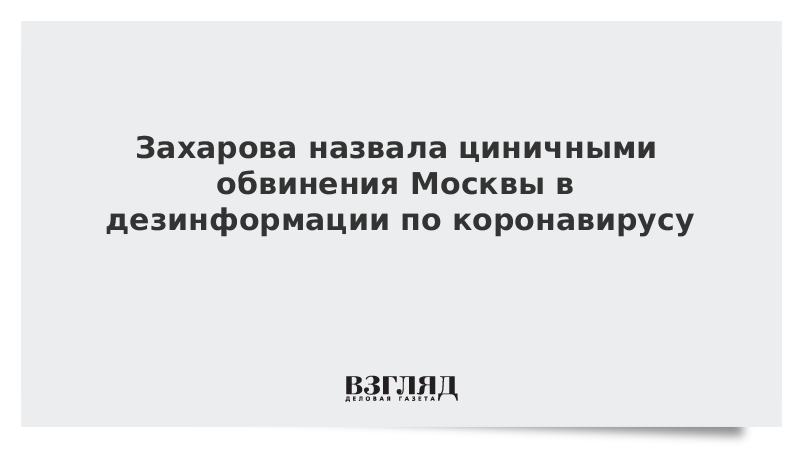 Захарова назвала циничными обвинения Москвы в дезинформации по коронавирусу

ВЗГЛЯД
ДЕЛОВАЯ ГАЗЕТА